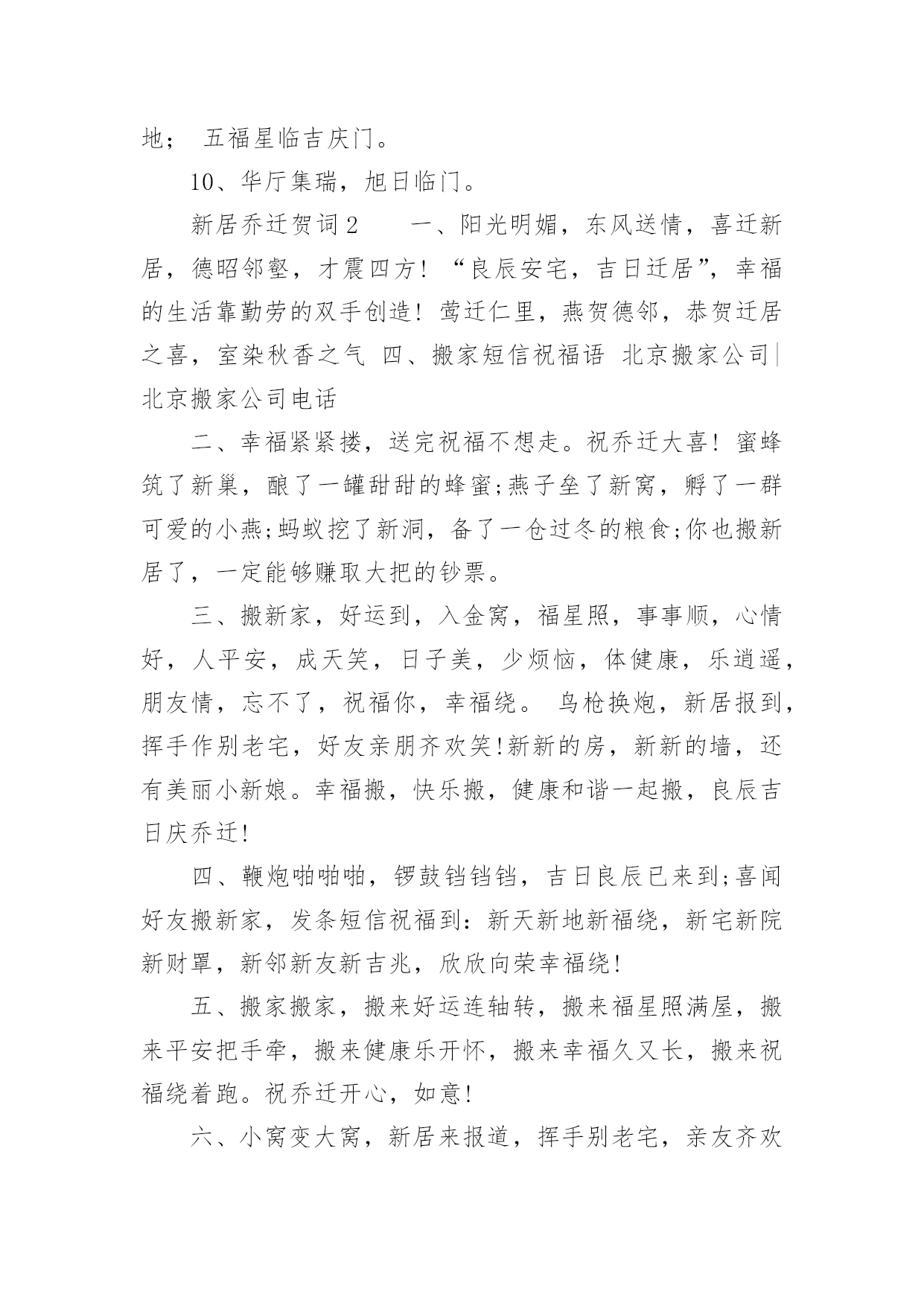 地； 五福星临吉庆门。

10、华厅集瑞，旭日临门。

新居乔迁贺词2　　一、阳光明媚，东风送情，喜迁新居，德昭邻壑，才震四方！“良辰安宅，吉日迁居”，幸福的生活靠勤劳的双手创造！莺迁仁里，燕贺德邻，恭贺迁居之喜，室染秋香之气 四、搬家短信祝福语 北京搬家公司|北京搬家公司电话

二、幸福紧紧搂，送完祝福不想走。祝乔迁大喜！蜜蜂筑了新巢，酿了一罐甜甜的蜂蜜;燕子垒了新窝，孵了一群可爱的小燕;蚂蚁挖了新洞，备了一仓过冬的粮食;你也搬新居了，一定能够赚取大把的钞票。

三、搬新家，好运到，入金窝，福星照，事事顺，心情好，人平安，成天笑，日子美，少烦恼，体健康，乐逍遥，朋友情，忘不了，祝福你，幸福绕。 鸟枪换炮，新居报到，挥手作别老宅，好友亲朋齐欢笑!新新的房，新新的墙，还有美丽小新娘。幸福搬，快乐搬，健康和谐一起搬，良辰吉日庆乔迁!

四、鞭炮啪啪啪，锣鼓铛铛铛，吉日良辰已来到;喜闻好友搬新家，发条短信祝福到：新天新地新福绕，新宅新院新财罩，新邻新友新吉兆，欣欣向荣幸福绕!

五、搬家搬家，搬来好运连轴转，搬来福星照满屋，搬来平安把手牵，搬来健康乐开怀，搬来幸福久又长，搬来祝福绕着跑。祝乔迁开心，如意!

六、小窝变大窝，新居来报道，挥手别老宅，亲友齐欢